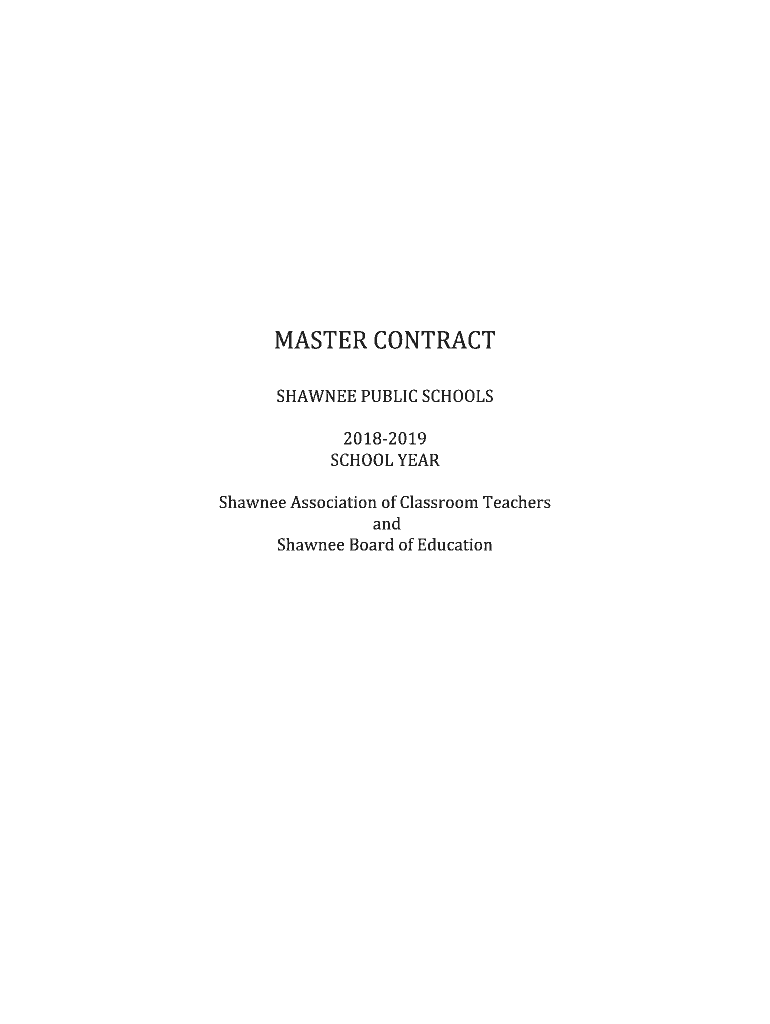 MASTER CONTRACT

SHAWNEE PUBLIC SCHOOLS

2018-2019
SCHOOL YEAR

Shawnee Association of Classroom Teachers
and
Shawnee Board of Education